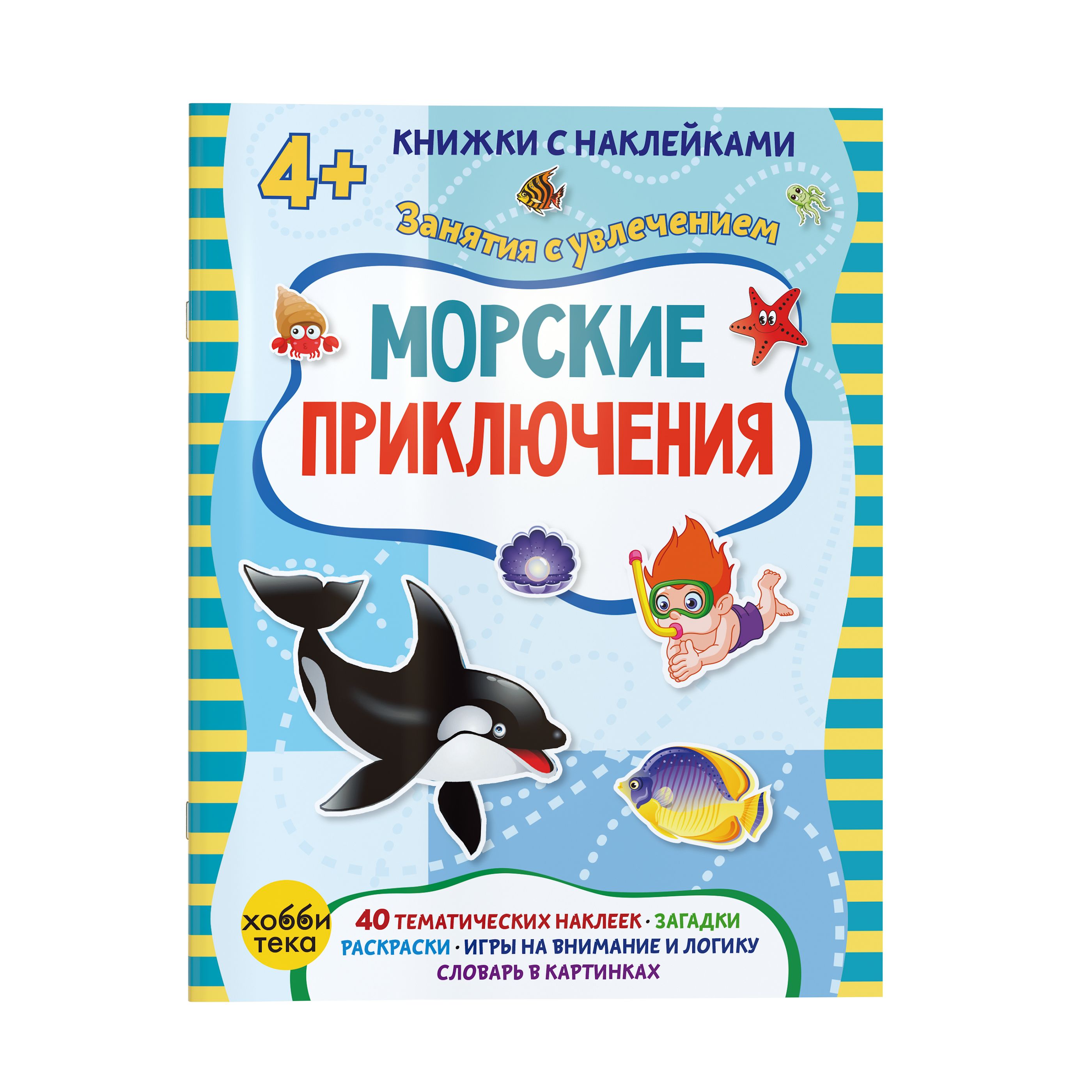 4+

КНИЖКИ С НАКЛЕЙКАМИ

Занятия с увлечением

МОРСКИЕ ПРИКЛЮЧЕНИЯ

хобби тека

40 ТЕМАТИЧЕСКИХ НАКЛЕЕК · ЗАГАДКИ
РАСКРАСКИ · ИГРЫ НА ВНИМАНИЕ И ЛОГИКУ
СЛОВАРЬ В КАРТИНКАХ